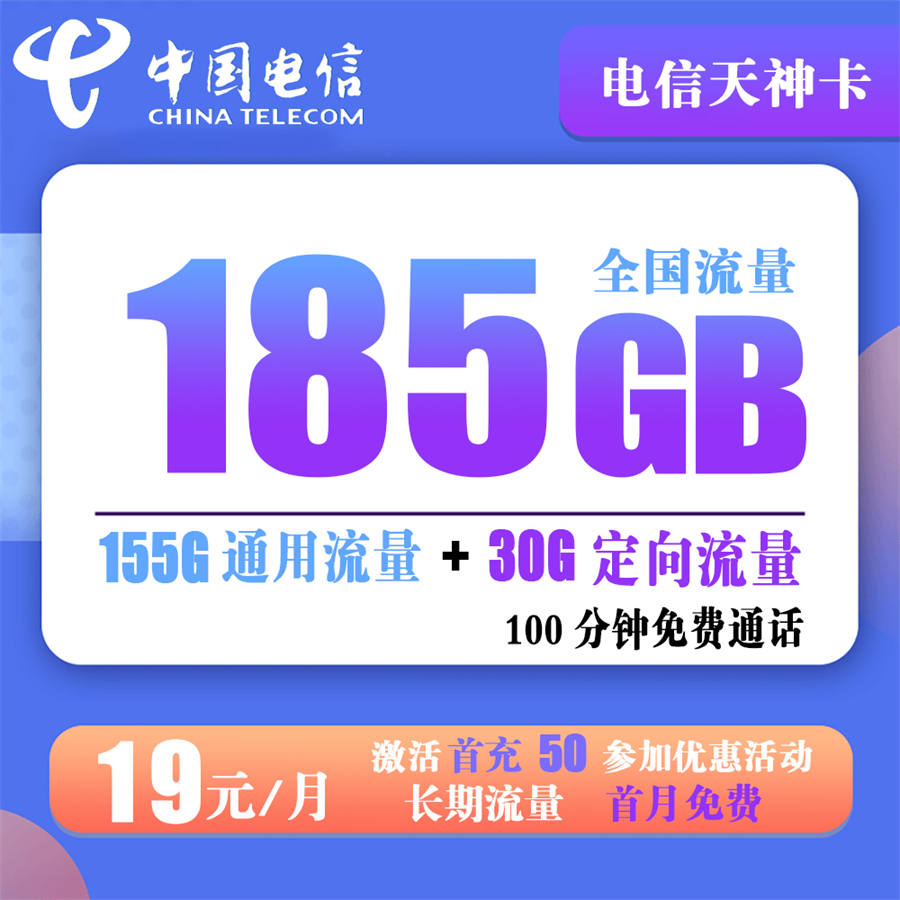 中国电信
CHINA TELECOM

电信天神卡

全国流量

185GB

155G 通用流量 + 30G 定向流量

100 分钟免费通话

19元/月

激活 首充 50 参加优惠活动
长期流量 首月免费